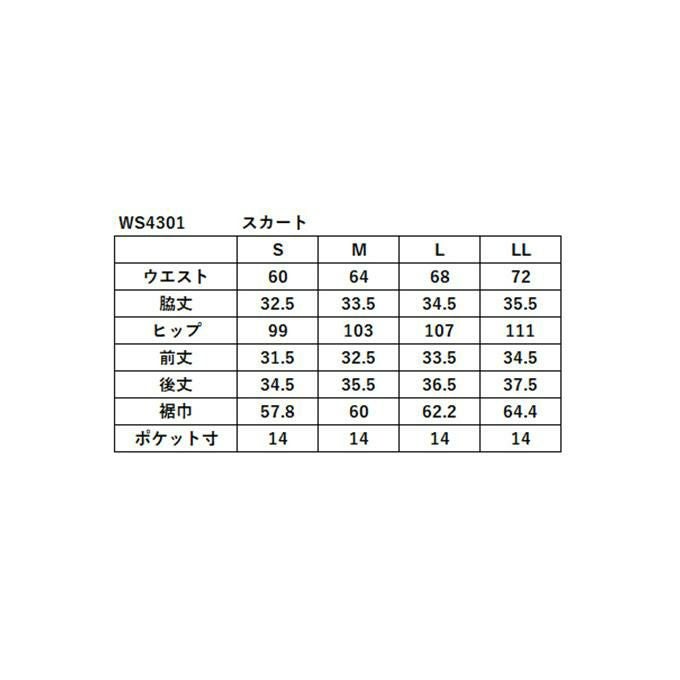 WS4301　スカート

|  | S | M | L | LL |
|---|---|---|---|---|
| ウエスト | 60 | 64 | 68 | 72 |
| 脇丈 | 32.5 | 33.5 | 34.5 | 35.5 |
| ヒップ | 99 | 103 | 107 | 111 |
| 前丈 | 31.5 | 32.5 | 33.5 | 34.5 |
| 後丈 | 34.5 | 35.5 | 36.5 | 37.5 |
| 裾巾 | 57.8 | 60 | 62.2 | 64.4 |
| ポケット寸 | 14 | 14 | 14 | 14 |